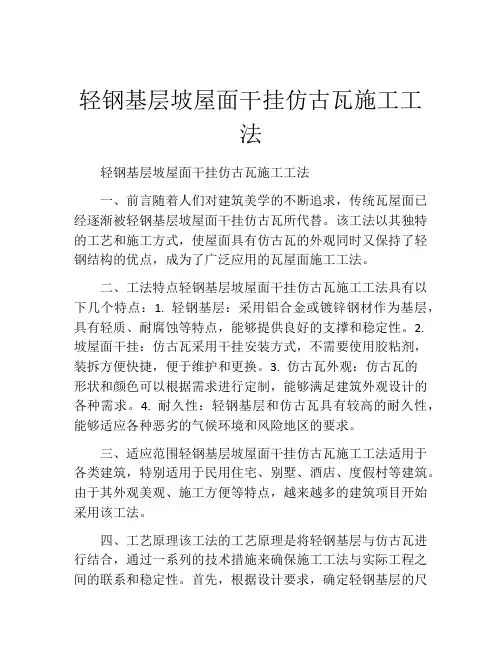 轻钢基层坡屋面干挂仿古瓦施工工法

轻钢基层坡屋面干挂仿古瓦施工工法

一、前言随着人们对建筑美学的不断追求，传统瓦屋面已经逐渐被轻钢基层坡屋面干挂仿古瓦所代替。该工法以其独特的工艺和施工方式，使屋面具有仿古瓦的外观同时又保持了轻钢结构的优点，成为了广泛应用的瓦屋面施工工法。

二、工法特点轻钢基层坡屋面干挂仿古瓦施工工法具有以下几个特点：1. 轻钢基层：采用铝合金或镀锌钢材作为基层，具有轻质、耐腐蚀等特点，能够提供良好的支撑和稳定性。2. 坡屋面干挂：仿古瓦采用干挂安装方式，不需要使用胶粘剂，装拆方便快捷，便于维护和更换。3. 仿古瓦外观：仿古瓦的形状和颜色可以根据需求进行定制，能够满足建筑外观设计的各种需求。4. 耐久性：轻钢基层和仿古瓦具有较高的耐久性，能够适应各种恶劣的气候环境和风险地区的要求。

三、适应范围轻钢基层坡屋面干挂仿古瓦施工工法适用于各类建筑，特别适用于民用住宅、别墅、酒店、度假村等建筑。由于其外观美观、施工方便等特点，越来越多的建筑项目开始采用该工法。

四、工艺原理该工法的工艺原理是将轻钢基层与仿古瓦进行结合，通过一系列的技术措施来确保施工工法与实际工程之间的联系和稳定性。首先，根据设计要求，确定轻钢基层的尺